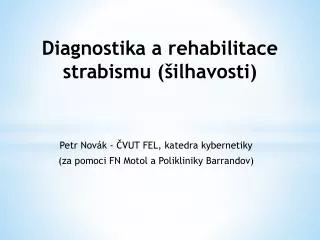 Diagnostika a rehabilitace strabismu (šilhavosti)

Petr Novák - ČVUT FEL, katedra kybernetiky
(za pomoci FN Motol a Polikliniky Barrandov)